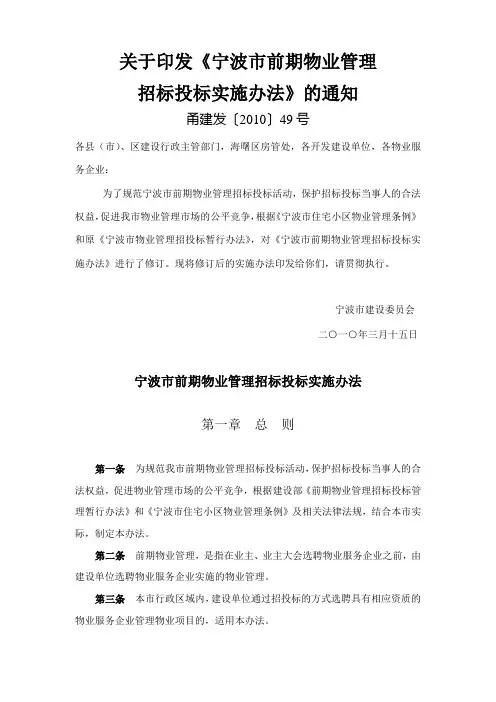 关于印发《宁波市前期物业管理招标投标实施办法》的通知

甬建发〔2010〕49号

各县（市）、区建设行政主管部门，海曙区房管处，各开发建设单位，各物业服务企业：

为了规范宁波市前期物业管理招标投标活动，保护招标投标当事人的合法权益，促进我市物业管理市场的公平竞争，根据《宁波市住宅小区物业管理条例》和原《宁波市物业管理招投标暂行办法》，对《宁波市前期物业管理招标投标实施办法》进行了修订。现将修订后的实施办法印发给你们，请贯彻执行。

宁波市建设委员会

二〇一〇年三月十五日

宁波市前期物业管理招标投标实施办法

第一章　总　则

第一条　为规范我市前期物业管理招标投标活动，保护招标投标当事人的合法权益，促进物业管理市场的公平竞争，根据建设部《前期物业管理招标投标管理暂行办法》和《宁波市住宅小区物业管理条例》及相关法律法规，结合本市实际，制定本办法。

第二条　前期物业管理，是指在业主、业主大会选聘物业服务企业之前，由建设单位选聘物业服务企业实施的物业管理。

第三条　本市行政区域内，建设单位通过招投标的方式选聘具有相应资质的物业服务企业管理物业项目的，适用本办法。